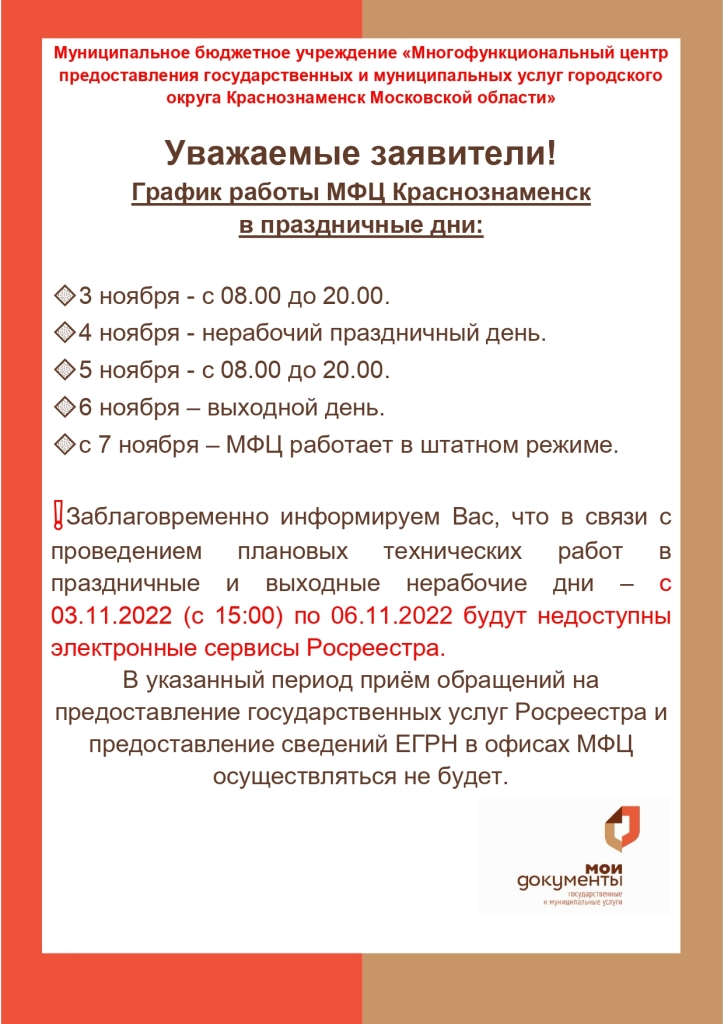 Муниципальное бюджетное учреждение «Многофункциональный центр предоставления государственных и муниципальных услуг городского округа Краснознаменск Московской области»

Уважаемые заявители!

График работы МФЦ Краснознаменск в праздничные дни:

3 ноября - с 08.00 до 20.00.

4 ноября - нерабочий праздничный день.

5 ноября - с 08.00 до 20.00.

6 ноября – выходной день.

с 7 ноября – МФЦ работает в штатном режиме.

!Заблаговременно информируем Вас, что в связи с проведением плановых технических работ в праздничные и выходные нерабочие дни – с 03.11.2022 (с 15:00) по 06.11.2022 будут недоступны электронные сервисы Росреестра.

В указанный период приём обращений на предоставление государственных услуг Росреестра и предоставление сведений ЕГРН в офисах МФЦ осуществляться не будет.

мои документы
государственные и муниципальные услуги